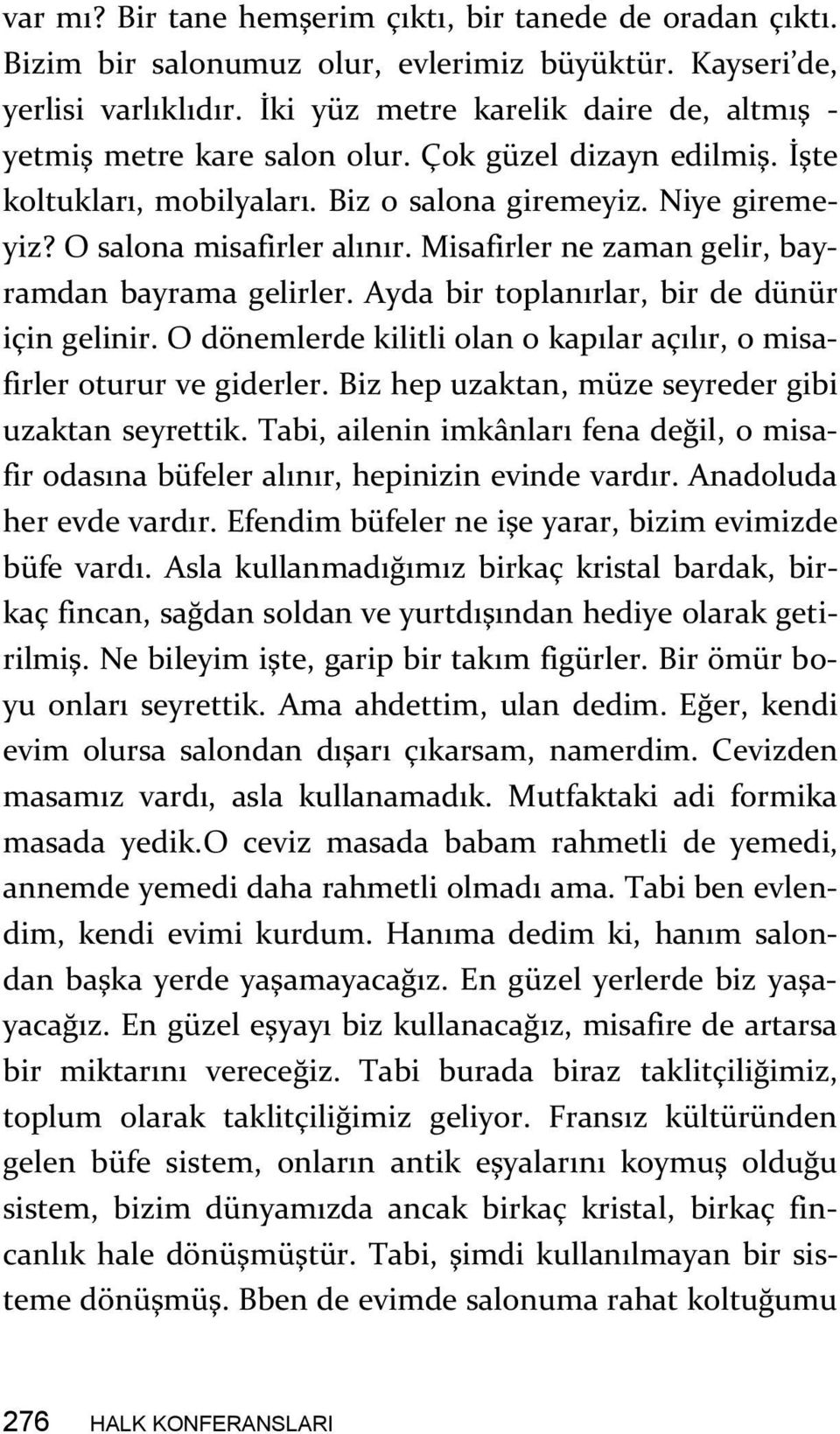 var mı? Bir tane hemşerim çıktı, bir tanede de oradan çıktı. Bizim bir salonumuz olur, evlerimiz büyüktür. Kayseri'de, yerlisi varlıklıdır. İki yüz metre karelik daire de, altmış - yetmiş metre kare salon olur. Çok güzel dizayn edilmiş. İşte koltukları, mobilyaları. Biz o salona giremeyiz. Niye giremeyiz? O salona misafirler alınır. Misafirler ne zaman gelir, bayramdan bayrama gelirler. Ayda bir toplanırlar, bir de dünür için gelinir. O dönemlerde kilitli olan o kapılar açılır, o misafirler oturur ve giderler. Biz hep uzaktan, müze seyreder gibi uzaktan seyrettik. Tabi, ailenin imkânları fena değil, o misafir odasına büfeler alınır, hepinizin evinde vardır. Anadoluda her evde vardır. Efendim büfeler ne işe yarar, bizim evimizde büfe vardı. Asla kullanmadığımız birkaç kristal bardak, birkaç fincan, sağdan soldan ve yurtdışından hediye olarak getirilmiş. Ne bileyim işte, garip bir takım figürler. Bir ömür boyu onları seyrettik. Ama ahdettim, ulan dedim. Eğer, kendi evim olursa salondan dışarı çıkarsam, namerdim. Cevizden masamız vardı, asla kullanamadık. Mutfaktaki adi formika masada yedik.O ceviz masada babam rahmetli de yemedi, annemde yemedi daha rahmetli olmadı ama. Tabi ben evlendim, kendi evimi kurdum. Hanıma dedim ki, hanım salondan başka yerde yaşamayacağız. En güzel yerlerde biz yaşayacağız. En güzel eşyayı biz kullanacağız, misafire de artarsa bir miktarını vereceğiz. Tabi burada biraz taklitçiliğimiz, toplum olarak taklitçiliğimiz geliyor. Fransız kültüründen gelen büfe sistem, onların antik eşyalarını koymuş olduğu sistem, bizim dünyamızda ancak birkaç kristal, birkaç fincanlık hale dönüşmüştür. Tabi, şimdi kullanılmayan bir sisteme dönüşmüş. Bben de evimde salonuma rahat koltuğumu

276 HALK KONFERANSLARI